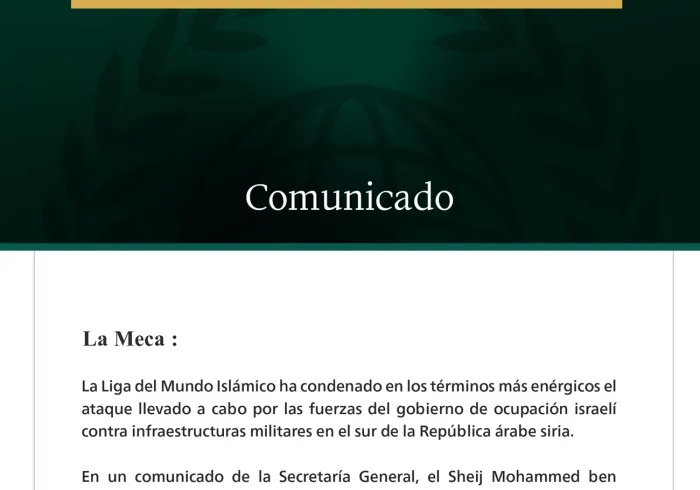 Comunicado

La Meca :

La Liga del Mundo Islámico ha condenado en los términos más enérgicos el ataque llevado a cabo por las fuerzas del gobierno de ocupación israelí contra infraestructuras militares en el sur de la República árabe siria.

En un comunicado de la Secretaría General, el Sheij Mohammed ben